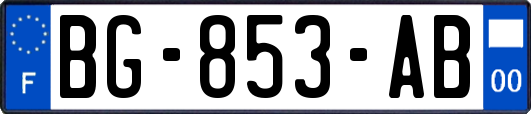 F
BG-853-AB
00